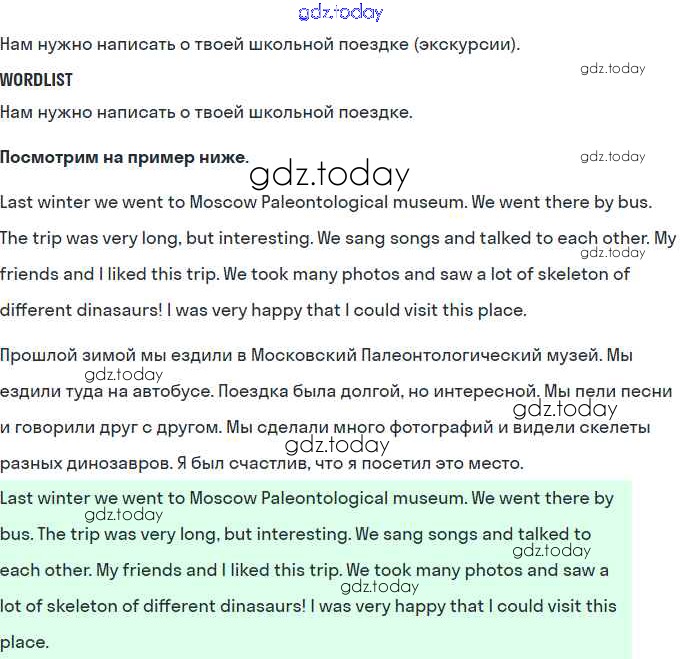 gdz.today

Нам нужно написать о твоей школьной поездке (экскурсии).

gdz.today

WORDLIST

Нам нужно написать о твоей школьной поездке.

Посмотрим на пример ниже.

gdz.today

gdz.today

Last winter we went to Moscow Paleontological museum. We went there by bus. The trip was very long, but interesting. We sang songs and talked to each other. My friends and I liked this trip. We took many photos and saw a lot of skeleton of different dinasaurs! I was very happy that I could visit this place.

gdz.today

Прошлой зимой мы ездили в Московский Палеонтологический музей. Мы ездили туда на автобусе. Поездка была долгой, но интересной. Мы пели песни и говорили друг с другом. Мы сделали много фотографий и видели скелеты разных динозавров. Я был счастлив, что я посетил это место.

gdz.today

gdz.today

gdz.today

Last winter we went to Moscow Paleontological museum. We went there by bus. The trip was very long, but interesting. We sang songs and talked to each other. My friends and I liked this trip. We took many photos and saw a lot of skeleton of different dinasaurs! I was very happy that I could visit this place.

gdz.today

gdz.today

gdz.today